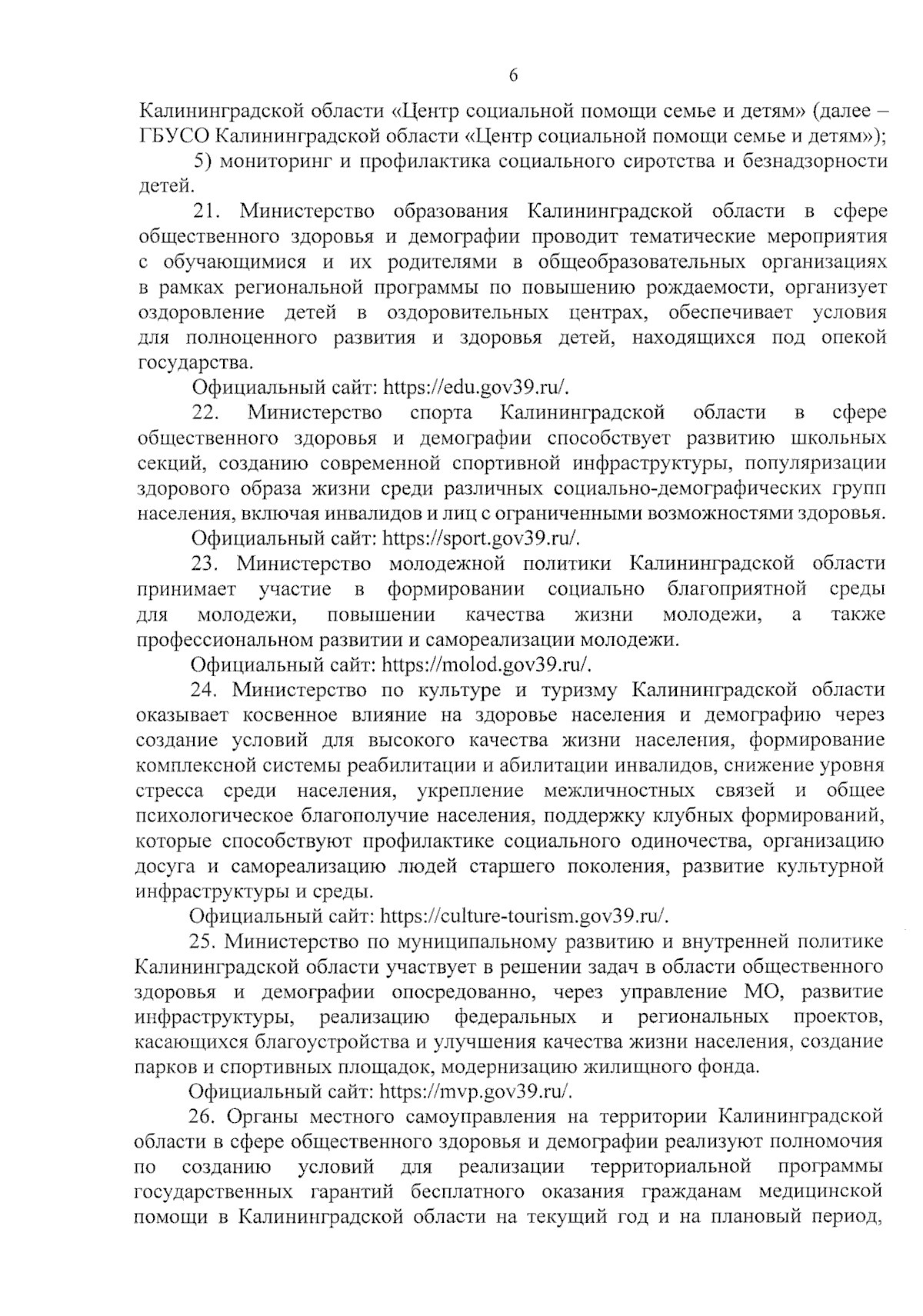 6

Калининградской области «Центр социальной помощи семье и детям» (далее – ГБУСО Калининградской области «Центр социальной помощи семье и детям»);

5) мониторинг и профилактика социального сиротства и безнадзорности детей.

21. Министерство образования Калининградской области в сфере общественного здоровья и демографии проводит тематические мероприятия с обучающимися и их родителями в общеобразовательных организациях в рамках региональной программы по повышению рождаемости, организует оздоровление детей в оздоровительных центрах, обеспечивает условия для полноценного развития и здоровья детей, находящихся под опекой государства.

Официальный сайт: https://edu.gov39.ru/.

22. Министерство спорта Калининградской области в сфере общественного здоровья и демографии способствует развитию школьных секций, созданию современной спортивной инфраструктуры, популяризации здорового образа жизни среди различных социально-демографических групп населения, включая инвалидов и лиц с ограниченными возможностями здоровья.

Официальный сайт: https://sport.gov39.ru/.

23. Министерство молодежной политики Калининградской области принимает участие в формировании социально благоприятной среды для молодежи, повышении качества жизни молодежи, а также профессиональном развитии и самореализации молодежи.

Официальный сайт: https://molod.gov39.ru/.

24. Министерство по культуре и туризму Калининградской области оказывает косвенное влияние на здоровье населения и демографию через создание условий для высокого качества жизни населения, формирование комплексной системы реабилитации и абилитации инвалидов, снижение уровня стресса среди населения, укрепление межличностных связей и общее психологическое благополучие населения, поддержку клубных формирований, которые способствуют профилактике социального одиночества, организацию досуга и самореализацию людей старшего поколения, развитие культурной инфраструктуры и среды.

Официальный сайт: https://culture-tourism.gov39.ru/.

25. Министерство по муниципальному развитию и внутренней политике Калининградской области участвует в решении задач в области общественного здоровья и демографии опосредованно, через управление МО, развитие инфраструктуры, реализацию федеральных и региональных проектов, касающихся благоустройства и улучшения качества жизни населения, создание парков и спортивных площадок, модернизацию жилищного фонда.

Официальный сайт: https://mvp.gov39.ru/.

26. Органы местного самоуправления на территории Калининградской области в сфере общественного здоровья и демографии реализуют полномочия по созданию условий для реализации территориальной программы государственных гарантий бесплатного оказания гражданам медицинской помощи в Калининградской области на текущий год и на плановый период,